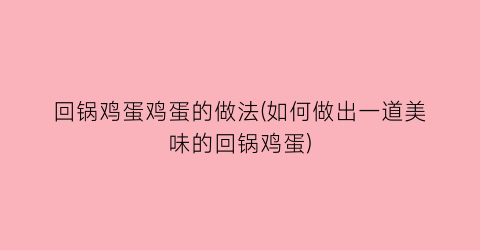 回锅鸡蛋鸡蛋的做法(如何做出一道美味的回锅鸡蛋)